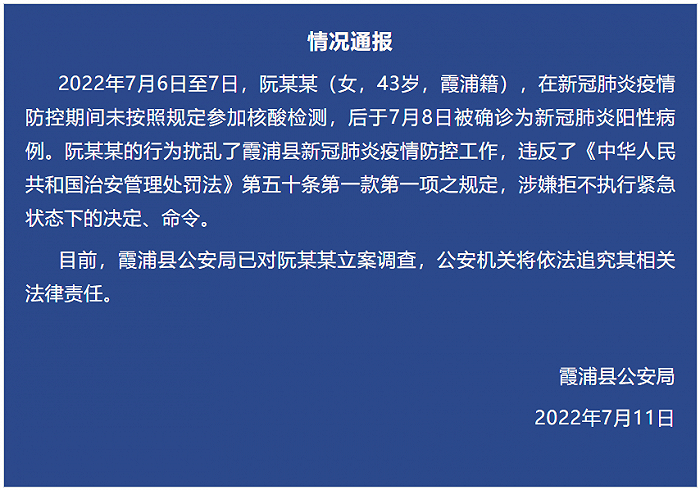 情况通报

2022年7月6日至7日，阮某某（女，43岁，霞浦籍），在新冠肺炎疫情防控期间未按照规定参加核酸检测，后于7月8日被确诊为新冠肺炎阳性病例。阮某某的行为扰乱了霞浦县新冠肺炎疫情防控工作，违反了《中华人民共和国治安管理处罚法》第五十条第一款第一项之规定，涉嫌拒不执行紧急状态下的决定、命令。

目前，霞浦县公安局已对阮某某立案调查，公安机关将依法追究其相关法律责任。

霞浦县公安局

2022年7月11日